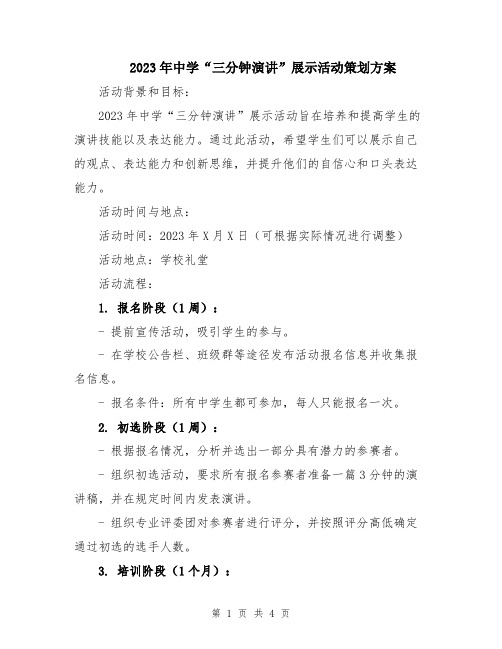 2023年中学“三分钟演讲”展示活动策划方案

活动背景和目标：

2023年中学“三分钟演讲”展示活动旨在培养和提高学生的演讲技能以及表达能力。通过此活动，希望学生们可以展示自己的观点、表达能力和创新思维，并提升他们的自信心和口头表达能力。

活动时间与地点：

活动时间：2023年X月X日（可根据实际情况进行调整）

活动地点：学校礼堂

活动流程：

1. 报名阶段（1周）：

- 提前宣传活动，吸引学生的参与。

- 在学校公告栏、班级群等途径发布活动报名信息并收集报名信息。

- 报名条件：所有中学生都可参加，每人只能报名一次。

2. 初选阶段（1周）：

- 根据报名情况，分析并选出一部分具有潜力的参赛者。

- 组织初选活动，要求所有报名参赛者准备一篇3分钟的演讲稿，并在规定时间内发表演讲。

- 组织专业评委团对参赛者进行评分，并按照评分高低确定通过初选的选手人数。

3. 培训阶段（1个月）：

第 1 页 共 4 页